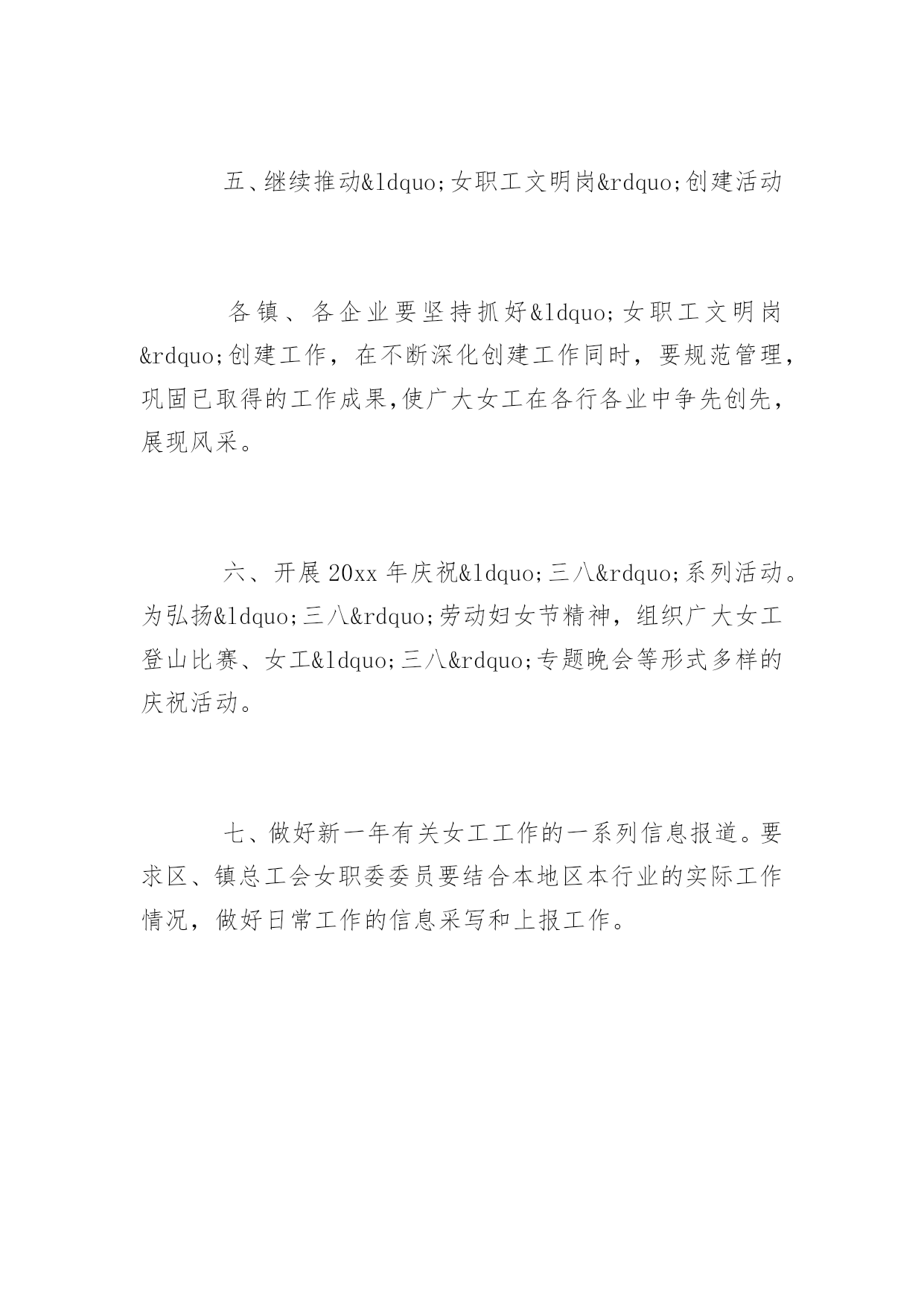 五、继续推动&ldquo;女职工文明岗&rdquo;创建活动

各镇、各企业要坚持抓好&ldquo;女职工文明岗&rdquo;创建工作，在不断深化创建工作同时，要规范管理，巩固已取得的工作成果,使广大女工在各行各业中争先创先，展现风采。

六、开展20xx年庆祝&ldquo;三八&rdquo;系列活动。为弘扬&ldquo;三八&rdquo;劳动妇女节精神，组织广大女工登山比赛、女工&ldquo;三八&rdquo;专题晚会等形式多样的庆祝活动。

七、做好新一年有关女工工作的一系列信息报道。要求区、镇总工会女职委委员要结合本地区本行业的实际工作情况，做好日常工作的信息采写和上报工作。